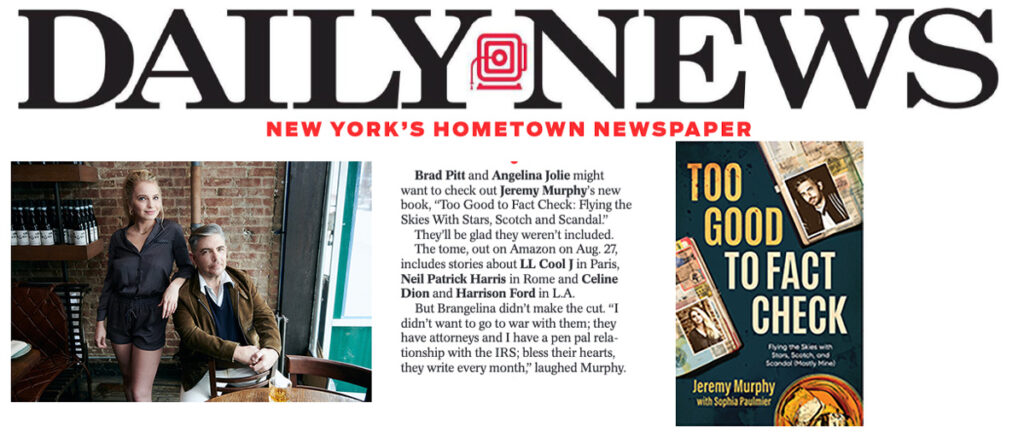 DAILY NEWS

NEW YORK'S HOMETOWN NEWSPAPER

Brad Pitt and Angelina Jolie might want to check out Jeremy Murphy's new book, "Too Good to Fact Check: Flying the Skies With Stars, Scotch and Scandal."

They'll be glad they weren't included.

The tome, out on Amazon on Aug. 27, includes stories about LL Cool J in Paris, Neil Patrick Harris in Rome and Celine Dion and Harrison Ford in L.A.

But Brangelina didn't make the cut. "I didn't want to go to war with them; they have attorneys and I have a pen pal relationship with the IRS; bless their hearts, they write every month," laughed Murphy.

TOO GOOD TO FACT CHECK

Flying the Skies with Stars, Scotch, and Scandal (Mostly Mine)

Jeremy Murphy
with Sophia Paulmier